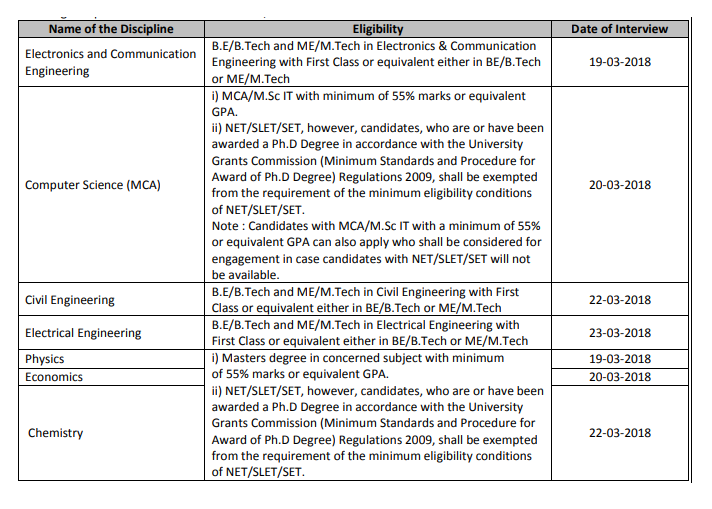 | Name of the Discipline | Eligibility | Date of Interview |
|---|---|---|
| Electronics and Communication Engineering | B.E/B.Tech and ME/M.Tech in Electronics & Communication Engineering with First Class or equivalent either in BE/B.Tech or ME/M.Tech | 19-03-2018 |
| Computer Science (MCA) | i) MCA/M.Sc IT with minimum of 55% marks or equivalent GPA. ii) NET/SLET/SET, however, candidates, who are or have been awarded a Ph.D Degree in accordance with the University Grants Commission (Minimum Standards and Procedure for Award of Ph.D Degree) Regulations 2009, shall be exempted from the requirement of the minimum eligibility conditions of NET/SLET/SET. Note : Candidates with MCA/M.Sc IT with a minimum of 55% or equivalent GPA can also apply who shall be considered for engagement in case candidates with NET/SLET/SET will not be available. | 20-03-2018 |
| Civil Engineering | B.E/B.Tech and ME/M.Tech in Civil Engineering with First Class or equivalent either in BE/B.Tech or ME/M.Tech | 22-03-2018 |
| Electrical Engineering | B.E/B.Tech and ME/M.Tech in Electrical Engineering with First Class or equivalent either in BE/B.Tech or ME/M.Tech | 23-03-2018 |
| Physics | i) Masters degree in concerned subject with minimum of 55% marks or equivalent GPA. ii) NET/SLET/SET, however, candidates, who are or have been awarded a Ph.D Degree in accordance with the University Grants Commission (Minimum Standards and Procedure for Award of Ph.D Degree) Regulations 2009, shall be exempted from the requirement of the minimum eligibility conditions of NET/SLET/SET. | 19-03-2018 |
| Economics | | 20-03-2018 |
| Chemistry | | 22-03-2018 |